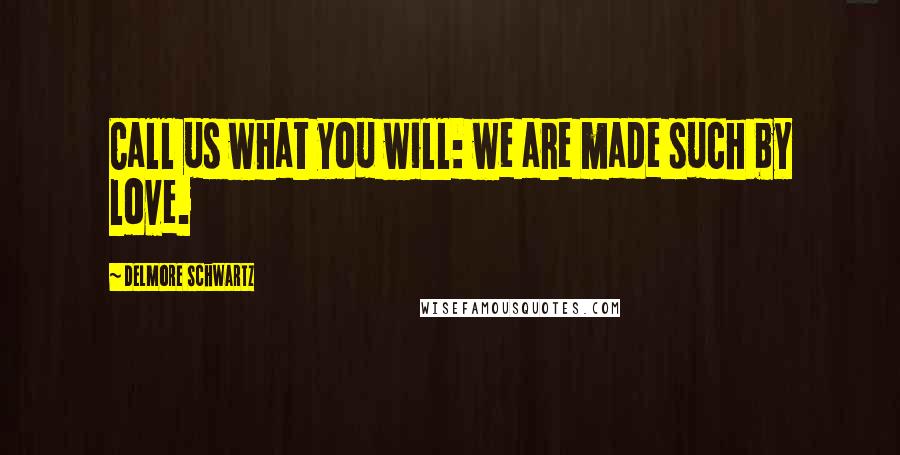 CALL US WHAT YOU WILL: WE ARE MADE SUCH BY LOVE.

~ DELMORE SCHWARTZ

WISEFAMOUSQUOTES.COM